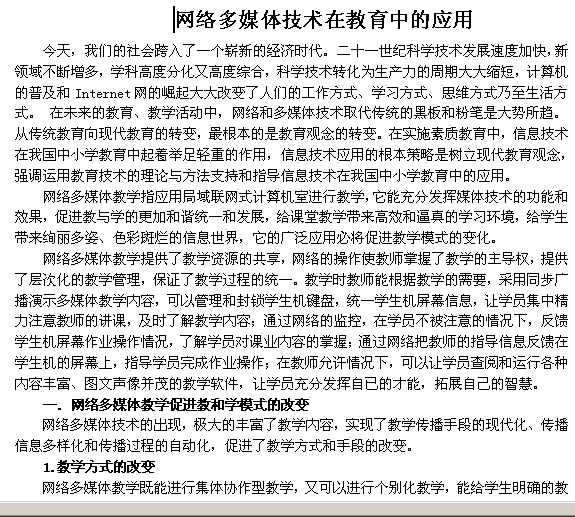 网络多媒体技术在教育中的应用

今天，我们的社会跨入了一个崭新的经济时代。二十一世纪科学技术发展速度加快，新领域不断增多，学科高度分化又高度综合，科学技术转化为生产力的周期大大缩短，计算机的普及和 Internet 网的崛起大大改变了人们的工作方式、学习方式、思维方式乃至生活方式。 在未来的教育、教学活动中，网络和多媒体技术取代传统的黑板和粉笔是大势所趋。从传统教育向现代教育的转变，最根本的是教育观念的转变。在实施素质教育中，信息技术在我国中小学教育中起着举足轻重的作用，信息技术应用的根本策略是树立现代教育观念，强调运用教育技术的理论与方法支持和指导信息技术在我国中小学教育中的应用。

网络多媒体教学指应用局域联网式计算机室进行教学，它能充分发挥媒体技术的功能和效果，促进教与学的更加和谐统一和发展，给课堂教学带来高效和逼真的学习环境，给学生带来绚丽多姿、色彩斑烂的信息世界，它的广泛应用必将促进教学模式的变化。

网络多媒体教学提供了教学资源的共享，网络的操作使教师掌握了教学的主导权，提供了层次化的教学管理，保证了教学过程的统一。教学时教师能根据教学的需要，采用同步广播演示多媒体教学内容，可以管理和封锁学生机键盘，统一学生机屏幕信息，让学员集中精力注意教师的讲课，及时了解教学内容；通过网络的监控，在学员不被注意的情况下，反馈学生机屏幕作业操作情况，了解学员对课业内容的掌握；通过网络把教师的指导信息反馈在学生机的屏幕上，指导学员完成作业操作；在教师允许情况下，可以让学员查阅和运行各种内容丰富、图文声像并茂的教学软件，让学员充分发挥自已的才能，拓展自己的智慧。

一. 网络多媒体教学促进教和学模式的改变

网络多媒体技术的出现，极大的丰富了教学内容，实现了教学传播手段的现代化、传播信息多样化和传播过程的自动化，促进了教学方式和手段的改变。

1.教学方式的改变

网络多媒体教学既能进行集体协作型教学，又可以进行个别化教学，能给学生明确的教